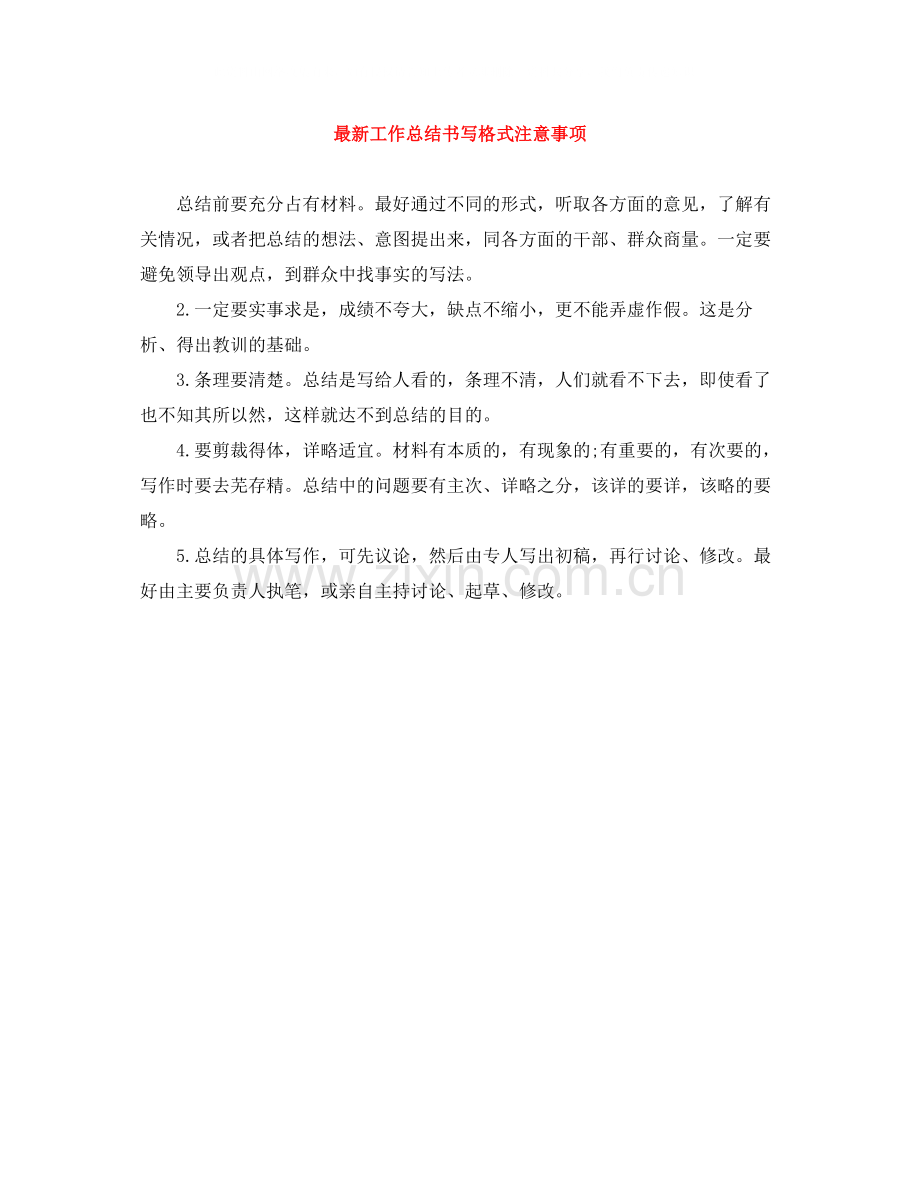 最新工作总结书写格式注意事项

总结前要充分占有材料。最好通过不同的形式，听取各方面的意见，了解有关情况，或者把总结的想法、意图提出来，同各方面的干部、群众商量。一定要避免领导出观点，到群众中找事实的写法。

2.一定要实事求是，成绩不夸大，缺点不缩小，更不能弄虚作假。这是分析、得出教训的基础。

3.条理要清楚。总结是写给人看的，条理不清，人们就看不下去，即使看了也不知其所以然，这样就达不到总结的目的。

4.要剪裁得体，详略适宜。材料有本质的，有现象的;有重要的，有次要的，写作时要去芜存精。总结中的问题要有主次、详略之分，该详的要详，该略的要略。

5.总结的具体写作，可先议论，然后由专人写出初稿，再行讨论、修改。最好由主要负责人执笔，或亲自主持讨论、起草、修改。

www.zixin.com.cn